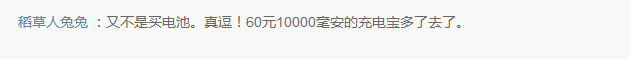 稻草人兔兔 ：又不是买电池。真逗！60元10000毫安的充电宝多了去了。